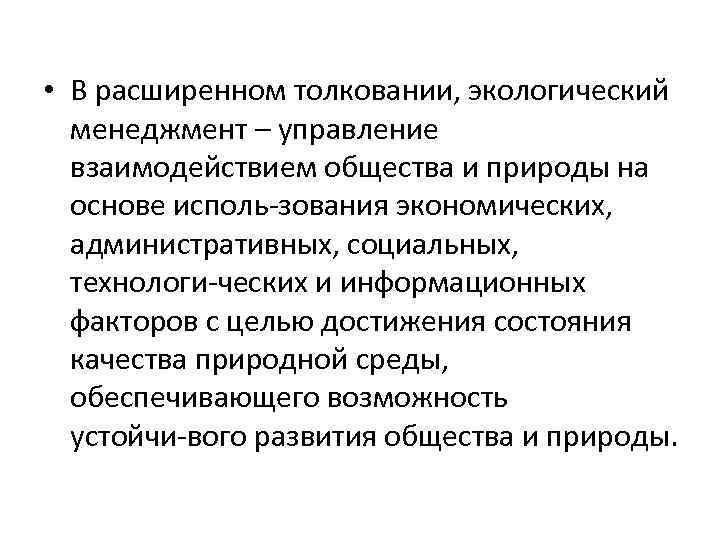 • В расширенном толковании, экологический менеджмент – управление взаимодействием общества и природы на основе исполь-зования экономических, административных, социальных, технологи-ческих и информационных факторов с целью достижения состояния качества природной среды, обеспечивающего возможность устойчи-вого развития общества и природы.